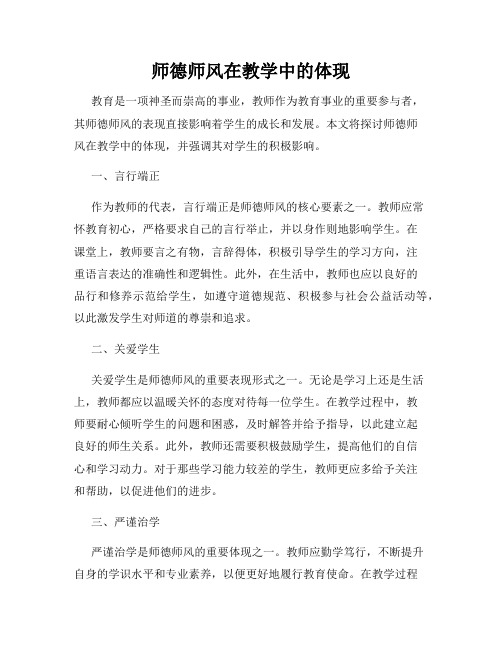 师德师风在教学中的体现

教育是一项神圣而崇高的事业，教师作为教育事业的重要参与者，其师德师风的表现直接影响着学生的成长和发展。本文将探讨师德师风在教学中的体现，并强调其对学生的积极影响。

一、言行端正

作为教师的代表，言行端正是师德师风的核心要素之一。教师应常怀教育初心，严格要求自己的言行举止，并以身作则地影响学生。在课堂上，教师要言之有物，言辞得体，积极引导学生的学习方向，注重语言表达的准确性和逻辑性。此外，在生活中，教师也应以良好的品行和修养示范给学生，如遵守道德规范、积极参与社会公益活动等，以此激发学生对师道的尊崇和追求。

二、关爱学生

关爱学生是师德师风的重要表现形式之一。无论是学习上还是生活上，教师都应以温暖关怀的态度对待每一位学生。在教学过程中，教师要耐心倾听学生的问题和困惑，及时解答并给予指导，以此建立起良好的师生关系。此外，教师还需要积极鼓励学生，提高他们的自信心和学习动力。对于那些学习能力较差的学生，教师更应多给予关注和帮助，以促进他们的进步。

三、严谨治学

严谨治学是师德师风的重要体现之一。教师应勤学笃行，不断提升自身的学识水平和专业素养，以便更好地履行教育使命。在教学过程